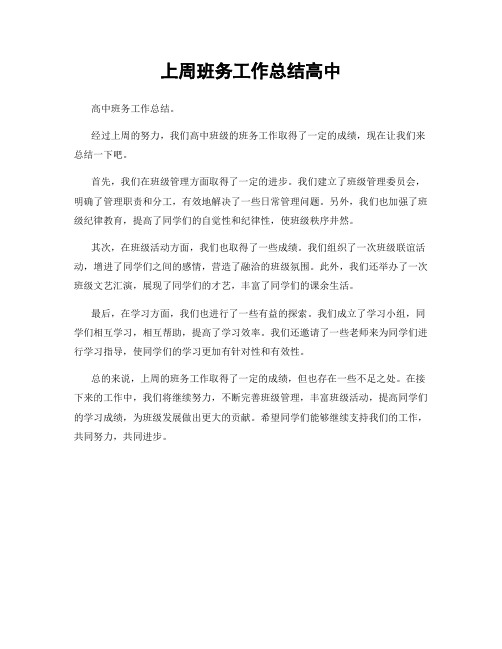 上周班务工作总结高中

高中班务工作总结。

经过上周的努力，我们高中班级的班务工作取得了一定的成绩，现在让我们来总结一下吧。

首先，我们在班级管理方面取得了一定的进步。我们建立了班级管理委员会，明确了管理职责和分工，有效地解决了一些日常管理问题。另外，我们也加强了班级纪律教育，提高了同学们的自觉性和纪律性，使班级秩序井然。

其次，在班级活动方面，我们也取得了一些成绩。我们组织了一次班级联谊活动，增进了同学们之间的感情，营造了融洽的班级氛围。此外，我们还举办了一次班级文艺汇演，展现了同学们的才艺，丰富了同学们的课余生活。

最后，在学习方面，我们也进行了一些有益的探索。我们成立了学习小组，同学们相互学习，相互帮助，提高了学习效率。我们还邀请了一些老师来为同学们进行学习指导，使同学们的学习更加有针对性和有效性。

总的来说，上周的班务工作取得了一定的成绩，但也存在一些不足之处。在接下来的工作中，我们将继续努力，不断完善班级管理，丰富班级活动，提高同学们的学习成绩，为班级发展做出更大的贡献。希望同学们能够继续支持我们的工作，共同努力，共同进步。